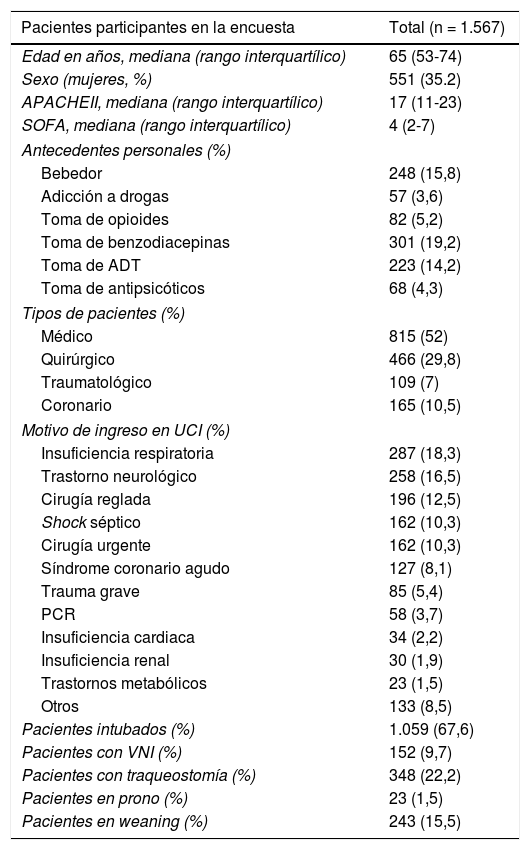 | Pacientes participantes en la encuesta | Total (n = 1.567) |
|---|---|
| Edad en años, mediana (rango interquartílico) | 65 (53-74) |
| Sexo (mujeres, %) | 551 (35.2) |
| APACHEII, mediana (rango interquartílico) | 17 (11-23) |
| SOFA, mediana (rango interquartílico) | 4 (2-7) |
| Antecedentes personales (%) | |
| Bebedor | 248 (15,8) |
| Adicción a drogas | 57 (3,6) |
| Toma de opioides | 82 (5,2) |
| Toma de benzodiacepinas | 301 (19,2) |
| Toma de ADT | 223 (14,2) |
| Toma de antipsicóticos | 68 (4,3) |
| Tipos de pacientes (%) | |
| Médico | 815 (52) |
| Quirúrgico | 466 (29,8) |
| Traumatológico | 109 (7) |
| Coronario | 165 (10,5) |
| Motivo de ingreso en UCI (%) | |
| Insuficiencia respiratoria | 287 (18,3) |
| Trastorno neurológico | 258 (16,5) |
| Cirugía reglada | 196 (12,5) |
| Shock séptico | 162 (10,3) |
| Cirugía urgente | 162 (10,3) |
| Síndrome coronario agudo | 127 (8,1) |
| Trauma grave | 85 (5,4) |
| PCR | 58 (3,7) |
| Insuficiencia cardiaca | 34 (2,2) |
| Insuficiencia renal | 30 (1,9) |
| Trastornos metabólicos | 23 (1,5) |
| Otros | 133 (8,5) |
| Pacientes intubados (%) | 1.059 (67,6) |
| Pacientes con VNI (%) | 152 (9,7) |
| Pacientes con traqueostomía (%) | 348 (22,2) |
| Pacientes en prono (%) | 23 (1,5) |
| Pacientes en weaning (%) | 243 (15,5) |